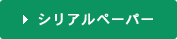 シリアルペーパー